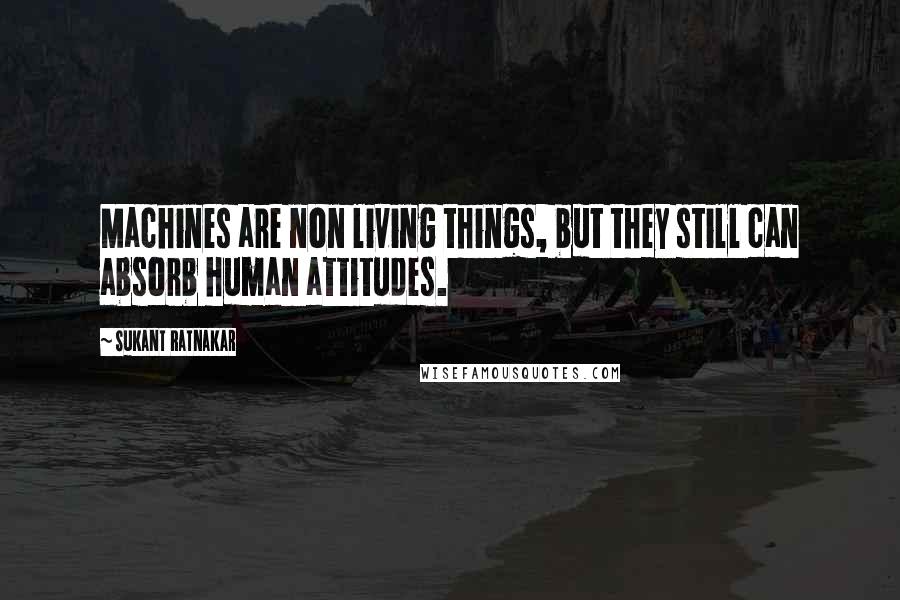 MACHINES ARE NON LIVING THINGS, BUT THEY STILL CAN ABSORB HUMAN ATTITUDES.

~ SUKANT RATNAKAR

WISEFAMOUSQUOTES.COM